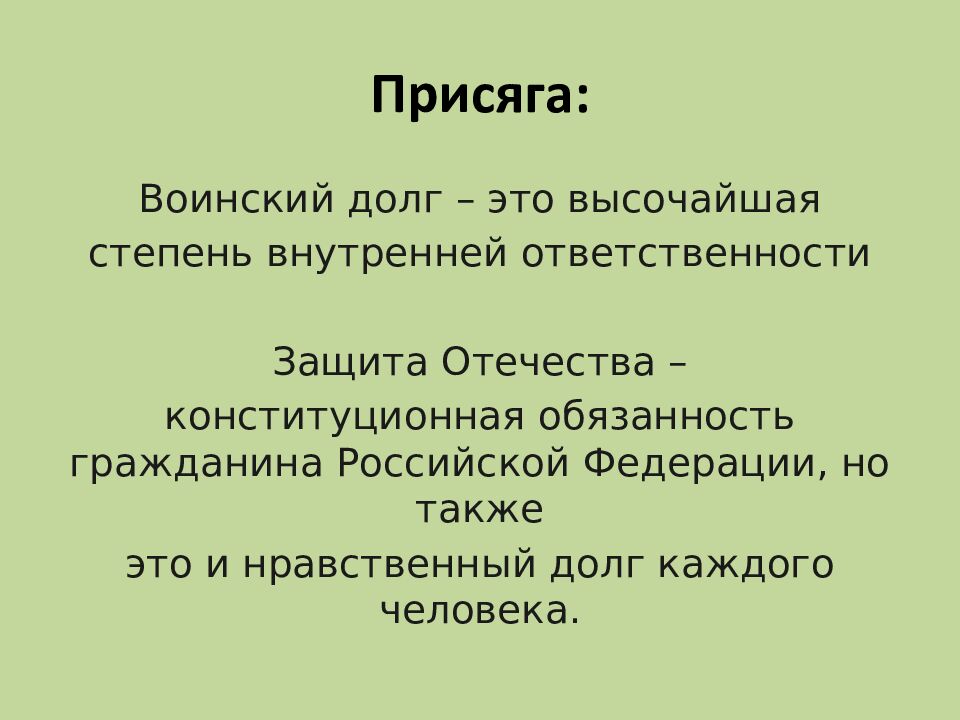 Присяга:

Воинский долг – это высочайшая степень внутренней ответственности

Защита Отечества –

конституционная обязанность гражданина Российской Федерации, но также

это и нравственный долг каждого человека.